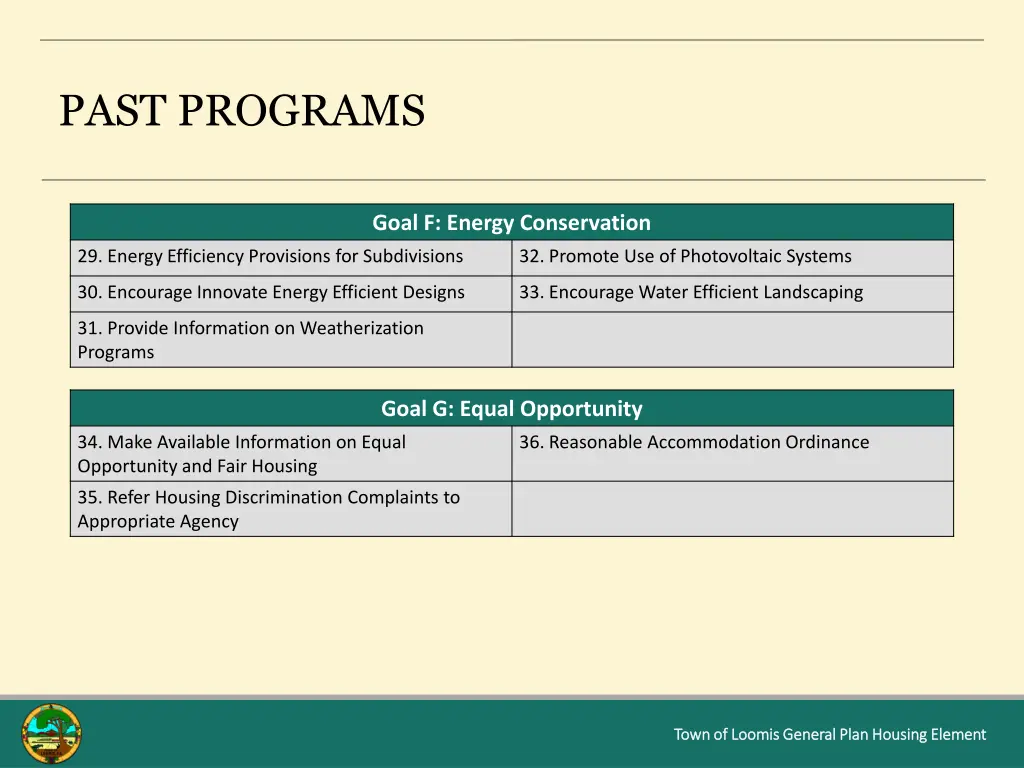 PAST PROGRAMS

| Goal F: Energy Conservation | |
|---|---|
| 29. Energy Efficiency Provisions for Subdivisions | 32. Promote Use of Photovoltaic Systems |
| 30. Encourage Innovate Energy Efficient Designs | 33. Encourage Water Efficient Landscaping |
| 31. Provide Information on Weatherization Programs | |

| Goal G: Equal Opportunity | |
|---|---|
| 34. Make Available Information on Equal Opportunity and Fair Housing | 36. Reasonable Accommodation Ordinance |
| 35. Refer Housing Discrimination Complaints to Appropriate Agency | |

Town of Loomis General Plan Housing Element